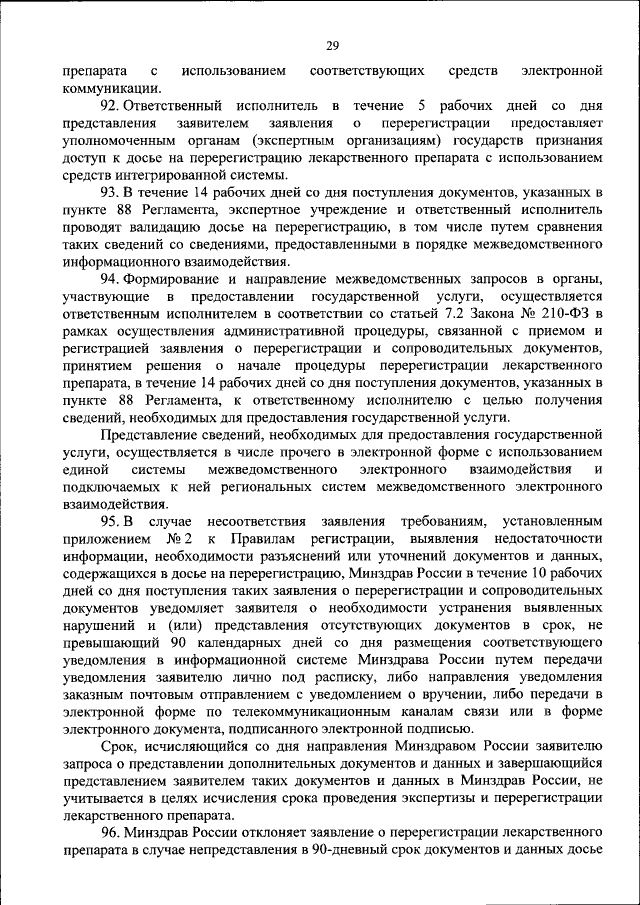 29

препарата с использованием соответствующих средств электронной коммуникации.

92. Ответственный исполнитель в течение 5 рабочих дней со дня представления заявителем заявления о перерегистрации предоставляет уполномоченным органам (экспертным организациям) государств признания доступ к досье на перерегистрацию лекарственного препарата с использованием средств интегрированной системы.

93. В течение 14 рабочих дней со дня поступления документов, указанных в пункте 88 Регламента, экспертное учреждение и ответственный исполнитель проводят валидацию досье на перерегистрацию, в том числе путем сравнения таких сведений со сведениями, предоставленными в порядке межведомственного информационного взаимодействия.

94. Формирование и направление межведомственных запросов в органы, участвующие в предоставлении государственной услуги, осуществляется ответственным исполнителем в соответствии со статьей 7.2 Закона № 210-ФЗ в рамках осуществления административной процедуры, связанной с приемом и регистрацией заявления о перерегистрации и сопроводительных документов, принятием решения о начале процедуры перерегистрации лекарственного препарата, в течение 14 рабочих дней со дня поступления документов, указанных в пункте 88 Регламента, к ответственному исполнителю с целью получения сведений, необходимых для предоставления государственной услуги.

Представление сведений, необходимых для предоставления государственной услуги, осуществляется в числе прочего в электронной форме с использованием единой системы межведомственного электронного взаимодействия и подключаемых к ней региональных систем межведомственного электронного взаимодействия.

95. В случае несоответствия заявления требованиям, установленным приложением № 2 к Правилам регистрации, выявления недостаточности информации, необходимости разъяснений или уточнений документов и данных, содержащихся в досье на перерегистрацию, Минздрав России в течение 10 рабочих дней со дня поступления таких заявления о перерегистрации и сопроводительных документов уведомляет заявителя о необходимости устранения выявленных нарушений и (или) представления отсутствующих документов в срок, не превышающий 90 календарных дней со дня размещения соответствующего уведомления в информационной системе Минздрава России путем передачи уведомления заявителю лично под расписку, либо направления уведомления заказным почтовым отправлением с уведомлением о вручении, либо передачи в электронной форме по телекоммуникационным каналам связи или в форме электронного документа, подписанного электронной подписью.

Срок, исчисляющийся со дня направления Минздравом России заявителю запроса о представлении дополнительных документов и данных и завершающийся представлением заявителем таких документов и данных в Минздрав России, не учитывается в целях исчисления срока проведения экспертизы и перерегистрации лекарственного препарата.

96. Минздрав России отклоняет заявление о перерегистрации лекарственного препарата в случае непредставления в 90-дневный срок документов и данных досье